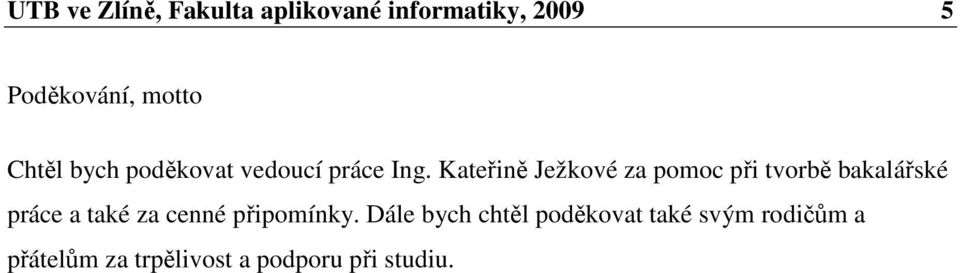 UTB ve Zlíně, Fakulta aplikované informatiky, 2009 5

Poděkování, motto

Chtěl bych poděkovat vedoucí práce Ing. Kateřině Ježkové za pomoc při tvorbě bakalářské práce a také za cenné připomínky. Dále bych chtěl poděkovat také svým rodičům a přátelům za trpělivost a podporu při studiu.